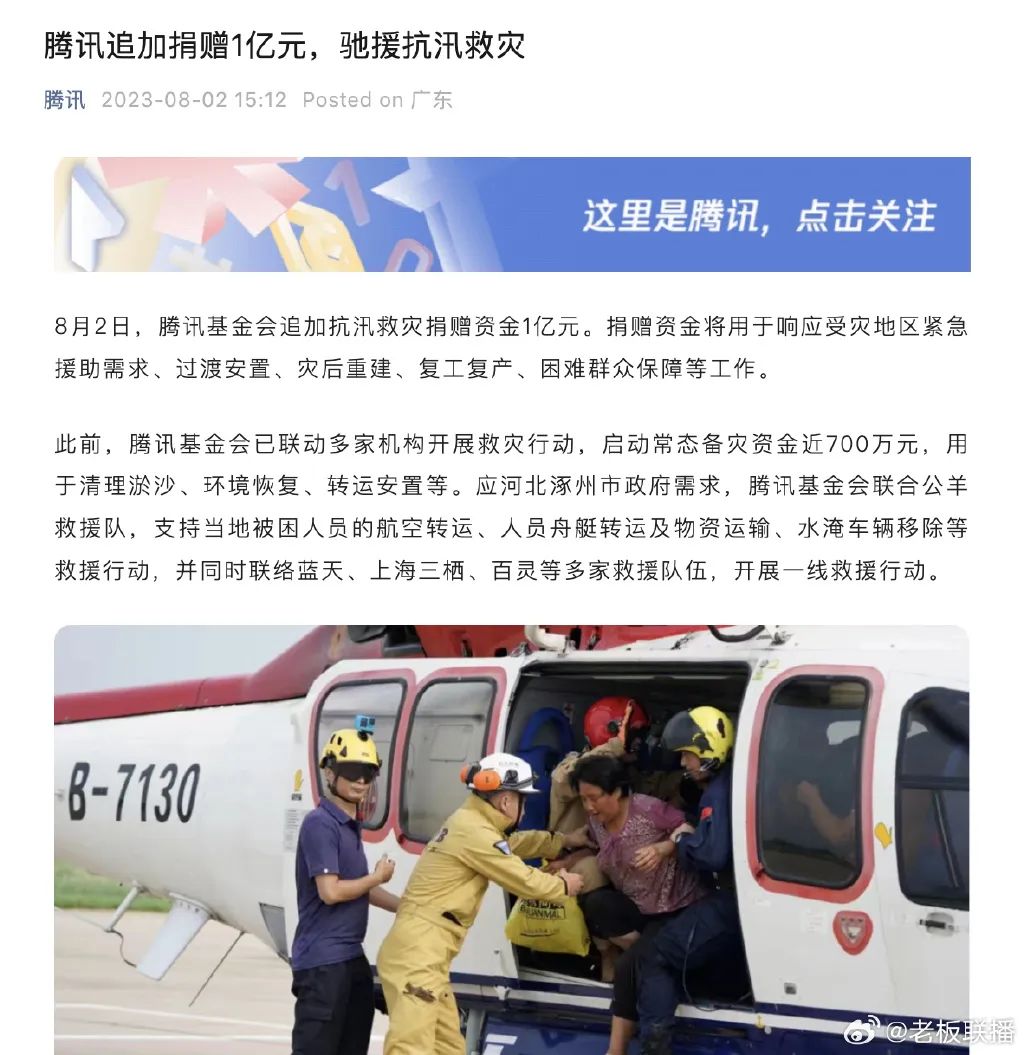 腾讯追加捐赠1亿元，驰援抗汛救灾

腾讯 2023-08-02 15:12 Posted on 广东

这里是腾讯，点击关注

8月2日，腾讯基金会追加抗汛救灾捐赠资金1亿元。捐赠资金将用于响应受灾地区紧急援助需求、过渡安置、灾后重建、复工复产、困难群众保障等工作。

此前，腾讯基金会已联动多家机构开展救灾行动，启动常态备灾资金近700万元，用于清理淤沙、环境恢复、转运安置等。应河北涿州市政府需求，腾讯基金会联合公羊救援队，支持当地被困人员的航空转运、人员舟艇转运及物资运输、水淹车辆移除等救援行动，并同时联络蓝天、上海三栖、百灵等多家救援队伍，开展一线救援行动。

B-7130

@老板联播